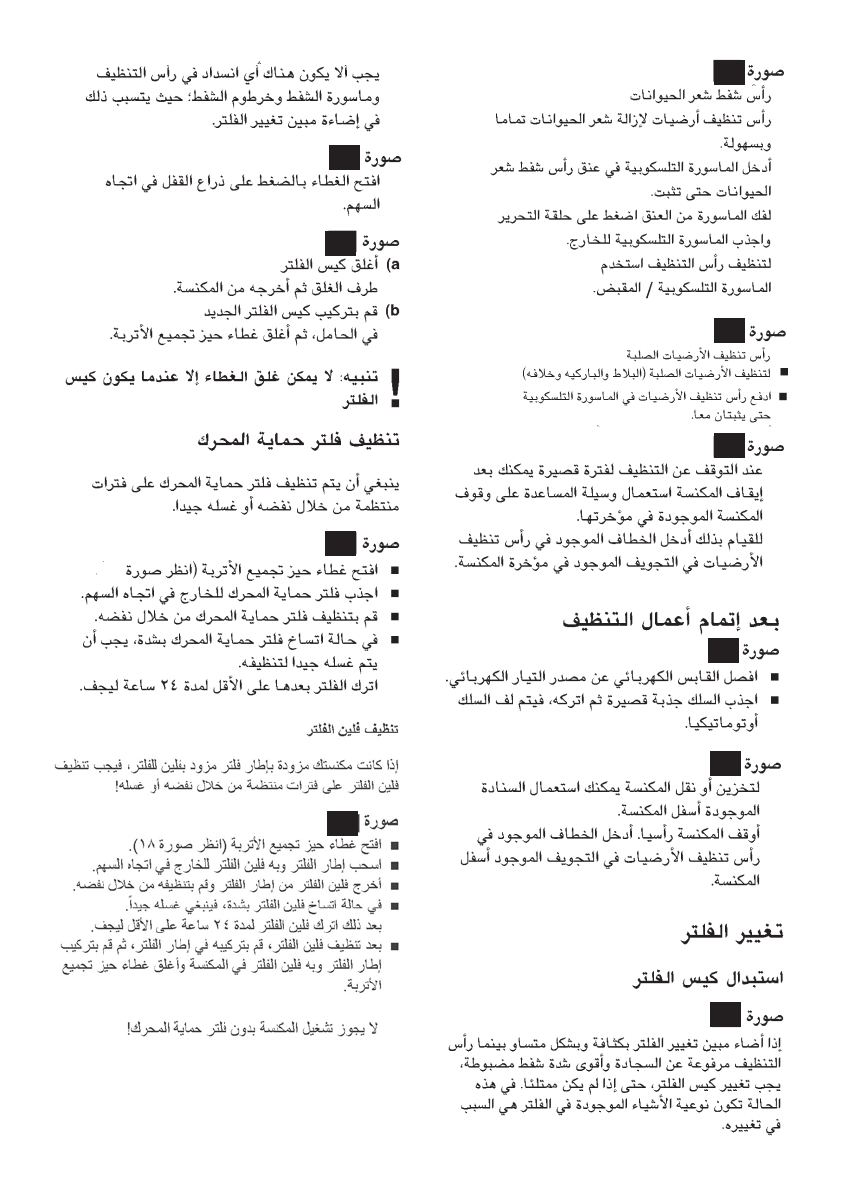 صورة
رأس شفط شعر الحيوانات
رأس تنظيف أرضيات لإزالة شعر الحيوانات تماما وبسهولة.
أدخل الماسورة التلسكوبية في عنق رأس شفط شعر الحيوانات حتى تثبت.
لفك الماسورة من العنق اضغط على حلقة التحرير واجذب الماسورة التلسكوبية للخارج.
لتنظيف رأس التنظيف استخدم الماسورة التلسكوبية / المقبض.

صورة
رأس تنظيف الأرضيات الصلبة
■ لتنظيف الأرضيات الصلبة (البلاط والباركيه وخلافه)
■ ادفع رأس تنظيف الأرضيات في الماسورة التلسكوبية حتى يثبتان معا.

صورة
عند التوقف عن التنظيف لفترة قصيرة يمكنك بعد إيقاف المكنسة استعمال وسيلة المساعدة على وقوف المكنسة الموجودة في مؤخرتها.
للقيام بذلك أدخل الخطاف الموجود في رأس تنظيف الأرضيات في التجويف الموجود في مؤخرة المكنسة.

بعد إتمام أعمال التنظيف
صورة
■ افصل القابس الكهربائي عن مصدر التيار الكهربائي.
■ اجذب السلك جذبة قصيرة ثم اتركه، فيتم لف السلك أوتوماتيكيا.

صورة
لتخزين أو نقل المكنسة يمكنك استعمال السنادة الموجودة أسفل المكنسة.
أوقف المكنسة رأسيا. أدخل الخطاف الموجود في رأس تنظيف الأرضيات في التجويف الموجود أسفل المكنسة.

تغيير الفلتر

استبدال كيس الفلتر

صورة
إذا أضاء مبين تغيير الفلتر بكثافة وبشكل متساو بينما رأس التنظيف مرفوعة عن السجادة وأقوى شدة شفط مضبوطة، يجب تغيير كيس الفلتر، حتى إذا لم يكن ممتلئا. في هذه الحالة تكون نوعية الأشياء الموجودة في الفلتر هي السبب في تغييره.

يجب ألا يكون هناك أي انسداد في رأس التنظيف وماسورة الشفط وخرطوم الشفط؛ حيث يتسبب ذلك في إضاءة مبين تغيير الفلتر.

صورة
افتح الغطاء بالضغط على ذراع القفل في اتجاه السهم.

صورة
a) أغلق كيس الفلتر
طرف الغلق ثم أخرجه من المكنسة.
b) قم بتركيب كيس الفلتر الجديد
في الحامل، ثم أغلق غطاء حيز تجميع الأتربة.

! تنبيه: لا يمكن غلق الغطاء إلا عندما يكون كيس الفلتر

تنظيف فلتر حماية المحرك

ينبغي أن يتم تنظيف فلتر حماية المحرك على فترات منتظمة من خلال نفضه أو غسله جيدا.

صورة
■ افتح غطاء حيز تجميع الأتربة (انظر صورة
■ اجذب فلتر حماية المحرك للخارج في اتجاه السهم.
■ قم بتنظيف فلتر حماية المحرك من خلال نفضه.
■ في حالة اتساخ فلتر حماية المحرك بشدة، يجب أن يتم غسله جيدا لتنظيفه.
اترك الفلتر بعدها على الأقل لمدة ٢٤ ساعة ليجف.

تنظيف فلين الفلتر

إذا كانت مكنستك مزودة بإطار فلتر مزود بفلين للفلتر، فيجب تنظيف فلين الفلتر على فترات منتظمة من خلال نفضه أو غسله!

صورة
■ افتح غطاء حيز تجميع الأتربة (انظر صورة ١٨).
■ اسحب إطار الفلتر وبه فلين الفلتر للخارج في اتجاه السهم.
■ أخرج فلين الفلتر من إطار الفلتر وقم بتنظيفه من خلال نفضه.
■ في حالة اتساخ فلين الفلتر بشدة، فينبغي غسله جيداً.
بعد ذلك اترك فلين الفلتر لمدة ٢٤ ساعة على الأقل ليجف.
■ بعد تنظيف فلين الفلتر، قم بتركيبه في إطار الفلتر، ثم قم بتركيب إطار الفلتر وبه فلين الفلتر في المكنسة وأغلق غطاء حيز تجميع الأتربة.

لا يجوز تشغيل المكنسة بدون فلتر حماية المحرك!